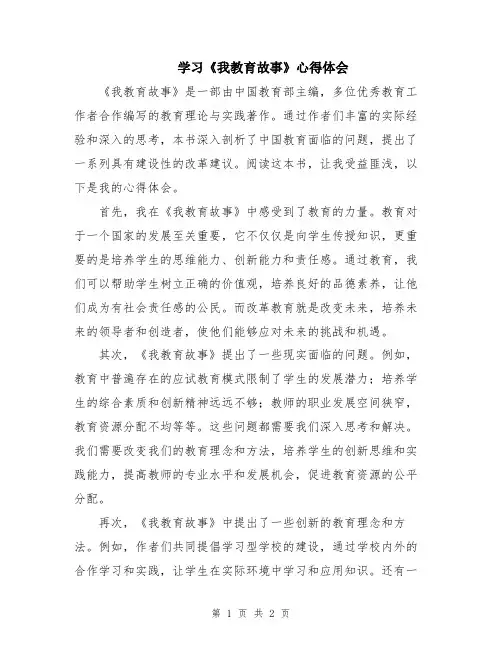 学习《我教育故事》心得体会

《我教育故事》是一部由中国教育部主编，多位优秀教育工作者合作编写的教育理论与实践著作。通过作者们丰富的实际经验和深入的思考，本书深入剖析了中国教育面临的问题，提出了一系列具有建设性的改革建议。阅读这本书，让我受益匪浅，以下是我的心得体会。

首先，我在《我教育故事》中感受到了教育的力量。教育对于一个国家的发展至关重要，它不仅仅是向学生传授知识，更重要的是培养学生的思维能力、创新能力和责任感。通过教育，我们可以帮助学生树立正确的价值观，培养良好的品德素养，让他们成为有社会责任感的公民。而改革教育就是改变未来，培养未来的领导者和创造者，使他们能够应对未来的挑战和机遇。

其次，《我教育故事》提出了一些现实面临的问题。例如，教育中普遍存在的应试教育模式限制了学生的发展潜力；培养学生的综合素质和创新精神远远不够；教师的职业发展空间狭窄，教育资源分配不均等等。这些问题都需要我们深入思考和解决。我们需要改变我们的教育理念和方法，培养学生的创新思维和实践能力，提高教师的专业水平和发展机会，促进教育资源的公平分配。

再次，《我教育故事》中提出了一些创新的教育理念和方法。例如，作者们共同提倡学习型学校的建设，通过学校内外的合作学习和实践，让学生在实际环境中学习和应用知识。还有一

第 1 页 共 2 页